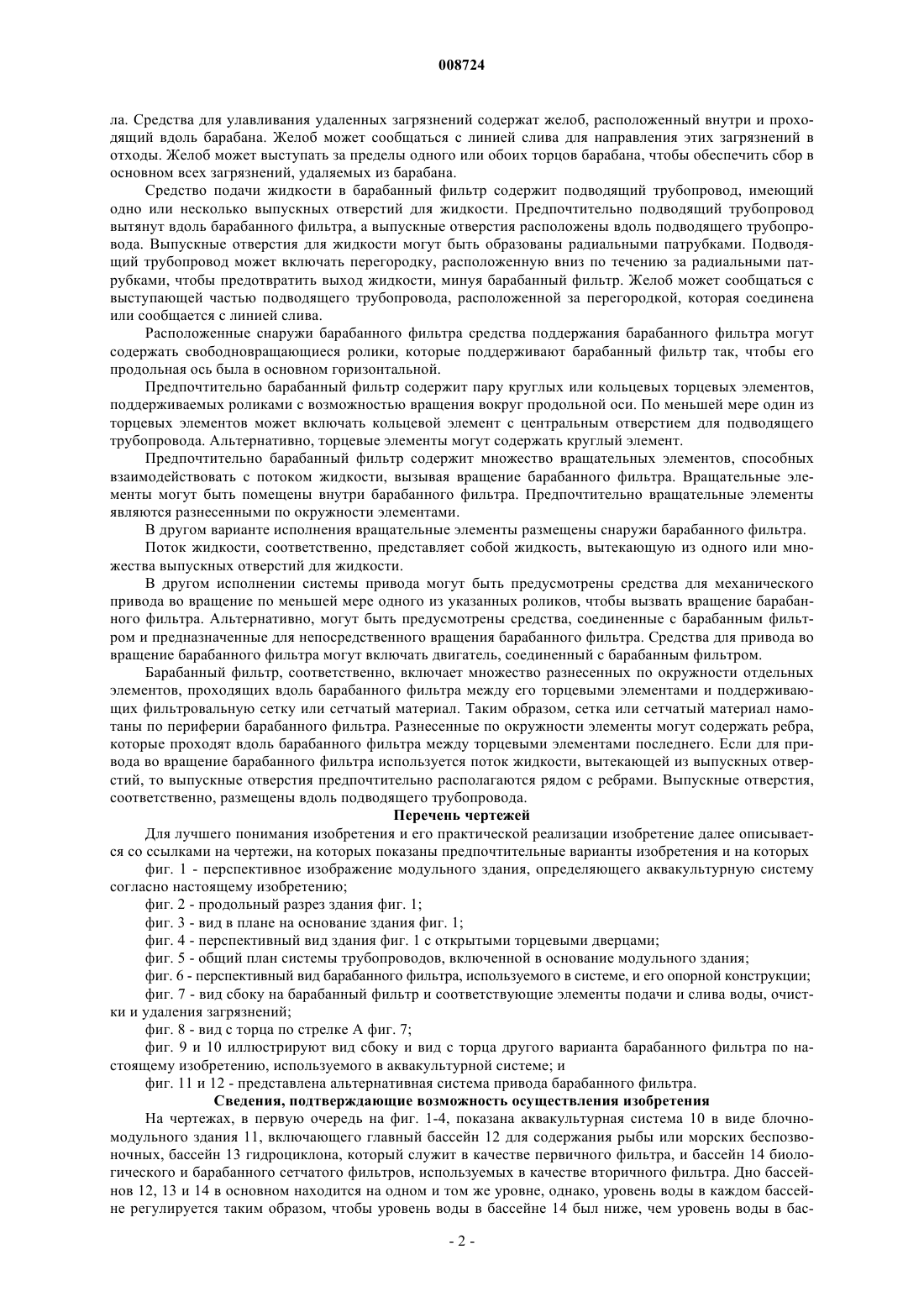 008724

ла. Средства для улавливания удаленных загрязнений содержат желоб, расположенный внутри и проходящий вдоль барабана. Желоб может сообщаться с линией слива для направления этих загрязнений в отходы. Желоб может выступать за пределы одного или обоих торцов барабана, чтобы обеспечить сбор в основном всех загрязнений, удаляемых из барабана.

Средство подачи жидкости в барабанный фильтр содержит подводящий трубопровод, имеющий одно или несколько выпускных отверстий для жидкости. Предпочтительно подводящий трубопровод вытянут вдоль барабанного фильтра, а выпускные отверстия расположены вдоль подводящего трубопровода. Выпускные отверстия для жидкости могут быть образованы радиальными патрубками. Подводящий трубопровод может включать перегородку, расположенную вниз по течению за радиальными патрубками, чтобы предотвратить выход жидкости, минуя барабанный фильтр. Желоб может сообщаться с выступающей частью подводящего трубопровода, расположенной за перегородкой, которая соединена или сообщается с линией слива.

Расположенные снаружи барабанного фильтра средства поддержания барабанного фильтра могут содержать свободновращающиеся ролики, которые поддерживают барабанный фильтр так, чтобы его продольная ось была в основном горизонтальной.

Предпочтительно барабанный фильтр содержит пару круглых или кольцевых торцевых элементов, поддерживаемых роликами с возможностью вращения вокруг продольной оси. По меньшей мере один из торцевых элементов может включать кольцевой элемент с центральным отверстием для подводящего трубопровода. Альтернативно, торцевые элементы могут содержать круглый элемент.

Предпочтительно барабанный фильтр содержит множество вращательных элементов, способных взаимодействовать с потоком жидкости, вызывая вращение барабанного фильтра. Вращательные элементы могут быть помещены внутри барабанного фильтра. Предпочтительно вращательные элементы являются разнесенными по окружности элементами.

В другом варианте исполнения вращательные элементы размещены снаружи барабанного фильтра.

Поток жидкости, соответственно, представляет собой жидкость, вытекающую из одного или множества выпускных отверстий для жидкости.

В другом исполнении системы привода могут быть предусмотрены средства для механического привода во вращение по меньшей мере одного из указанных роликов, чтобы вызвать вращение барабанного фильтра. Альтернативно, могут быть предусмотрены средства, соединенные с барабанным фильтром и предназначенные для непосредственного вращения барабанного фильтра. Средства для привода во вращение барабанного фильтра могут включать двигатель, соединенный с барабанным фильтром.

Барабанный фильтр, соответственно, включает множество разнесенных по окружности отдельных элементов, проходящих вдоль барабанного фильтра между его торцевыми элементами и поддерживающих фильтровальную сетку или сетчатый материал. Таким образом, сетка или сетчатый материал намотаны по периферии барабанного фильтра. Разнесенные по окружности элементы могут содержать ребра, которые проходят вдоль барабанного фильтра между торцевыми элементами последнего. Если для привода во вращение барабанного фильтра используется поток жидкости, вытекающей из выпускных отверстий, то выпускные отверстия предпочтительно располагаются рядом с ребрами. Выпускные отверстия, соответственно, размещены вдоль подводящего трубопровода.

Перечень чертежей

Для лучшего понимания изобретения и его практической реализации изобретение далее описывается со ссылками на чертежи, на которых показаны предпочтительные варианты изобретения и на которых

фиг. 1 - перспективное изображение модульного здания, определяющего аквакультурную систему согласно настоящему изобретению;

фиг. 2 - продольный разрез здания фиг. 1;

фиг. 3 - вид в плане на основание здания фиг. 1;

фиг. 4 - перспективный вид здания фиг. 1 с открытыми торцевыми дверцами;

фиг. 5 - общий план системы трубопроводов, включенной в основание модульного здания;

фиг. 6 - перспективный вид барабанного фильтра, используемого в системе, и его опорной конструкции;

фиг. 7 - вид сбоку на барабанный фильтр и соответствующие элементы подачи и слива воды, очистки и удаления загрязнений;

фиг. 8 - вид с торца по стрелке А фиг. 7;

фиг. 9 и 10 иллюстрируют вид сбоку и вид с торца другого варианта барабанного фильтра по настоящему изобретению, используемого в аквакультурной системе; и

фиг. 11 и 12 - представлена альтернативная система привода барабанного фильтра.

Сведения, подтверждающие возможность осуществления изобретения

На чертежах, в первую очередь на фиг. 1-4, показана аквакультурная система 10 в виде блочно-модульного здания 11, включающего главный бассейн 12 для содержания рыбы или морских беспозвоночных, бассейн 13 гидроциклона, который служит в качестве первичного фильтра, и бассейн 14 биологического и барабанного сетчатого фильтров, используемых в качестве вторичного фильтра. Дно бассейнов 12, 13 и 14 в основном находится на одном и том же уровне, однако, уровень воды в каждом бассейне регулируется таким образом, чтобы уровень воды в бассейне 14 был ниже, чем уровень воды в бас-

- 2 -